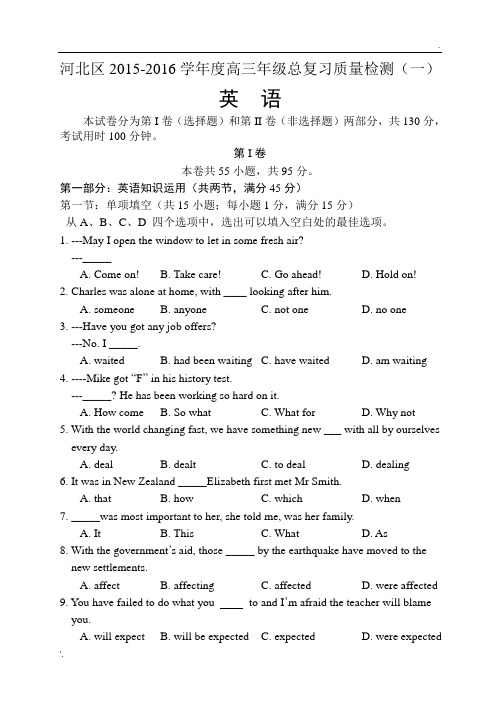 河北区 2015-2016 学年度高三年级总复习质量检测（一）

英 语

本试卷分为第 I 卷（选择题）和第 II 卷（非选择题）两部分，共 130 分，考试用时 100 分钟。

第 I 卷

本卷共 55 小题，共 95 分。

第一部分：英语知识运用（共两节，满分 45 分）

第一节：单项填空（共 15 小题；每小题 1 分，满分 15 分）

从 A、B、C、D 四个选项中，选出可以填入空白处的最佳选项。

1. ---May I open the window to let in some fresh air?

---_____

A. Come on! B. Take care! C. Go ahead! D. Hold on!

2. Charles was alone at home, with ____ looking after him.

A. someone B. anyone C. not one D. no one

3. ---Have you got any job offers?

---No. I _____.

A. waited B. had been waiting C. have waited D. am waiting

4. ----Mike got "F" in his history test.

---_____? He has been working so hard on it.

A. How come B. So what C. What for D. Why not

5. With the world changing fast, we have something new ___ with all by ourselves every day.

A. deal B. dealt C. to deal D. dealing

6. It was in New Zealand _____Elizabeth first met Mr Smith.

A. that B. how C. which D. when

7. _____was most important to her, she told me, was her family.

A. It B. This C. What D. As

8. With the government's aid, those _____ by the earthquake have moved to the new settlements.

A. affect B. affecting C. affected D. were affected

9. You have failed to do what you ____ to and I'm afraid the teacher will blame you.

A. will expect B. will be expected C. expected D. were expected